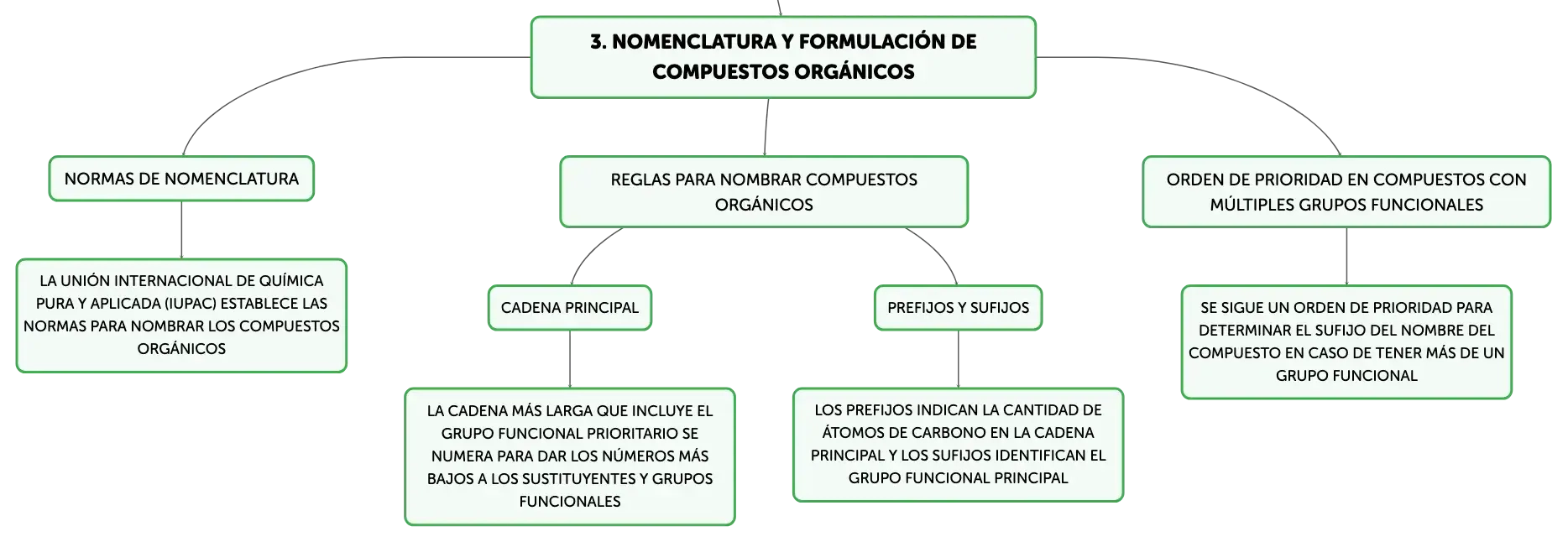 3. NOMENCLATURA Y FORMULACIÓN DE COMPUESTOS ORGÁNICOS

NORMAS DE NOMENCLATURA

LA UNIÓN INTERNACIONAL DE QUÍMICA PURA Y APLICADA (IUPAC) ESTABLECE LAS NORMAS PARA NOMBRAR LOS COMPUESTOS ORGÁNICOS

REGLAS PARA NOMBRAR COMPUESTOS ORGÁNICOS

CADENA PRINCIPAL

LA CADENA MÁS LARGA QUE INCLUYE EL GRUPO FUNCIONAL PRIORITARIO SE NUMERA PARA DAR LOS NÚMEROS MÁS BAJOS A LOS SUSTITUYENTES Y GRUPOS FUNCIONALES

PREFIJOS Y SUFIJOS

LOS PREFIJOS INDICAN LA CANTIDAD DE ÁTOMOS DE CARBONO EN LA CADENA PRINCIPAL Y LOS SUFIJOS IDENTIFICAN EL GRUPO FUNCIONAL PRINCIPAL

ORDEN DE PRIORIDAD EN COMPUESTOS CON MÚLTIPLES GRUPOS FUNCIONALES

SE SIGUE UN ORDEN DE PRIORIDAD PARA DETERMINAR EL SUFIJO DEL NOMBRE DEL COMPUESTO EN CASO DE TENER MÁS DE UN GRUPO FUNCIONAL